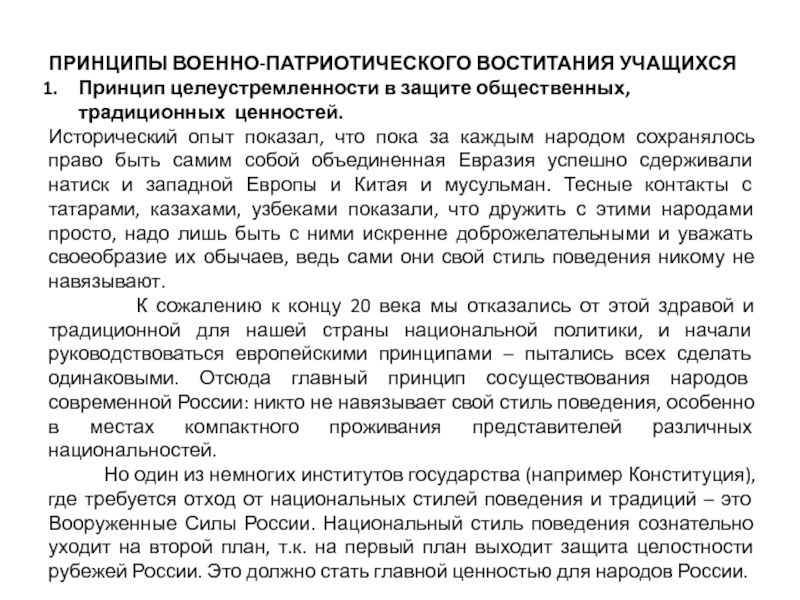 ПРИНЦИПЫ ВОЕННО-ПАТРИОТИЧЕСКОГО ВОСТИТАНИЯ УЧАЩИХСЯ

1. Принцип целеустремленности в защите общественных, традиционных ценностей.

Исторический опыт показал, что пока за каждым народом сохранялось право быть самим собой объединенная Евразия успешно сдерживали натиск и западной Европы и Китая и мусульман. Тесные контакты с татарами, казахами, узбеками показали, что дружить с этими народами просто, надо лишь быть с ними искренне доброжелательными и уважать своеобразие их обычаев, ведь сами они свой стиль поведения никому не навязывают.

К сожалению к концу 20 века мы отказались от этой здравой и традиционной для нашей страны национальной политики, и начали руководствоваться европейскими принципами – пытались всех сделать одинаковыми. Отсюда главный принцип сосуществования народов современной России: никто не навязывает свой стиль поведения, особенно в местах компактного проживания представителей различных национальностей.

Но один из немногих институтов государства (например Конституция), где требуется отход от национальных стилей поведения и традиций – это Вооруженные Силы России. Национальный стиль поведения сознательно уходит на второй план, т.к. на первый план выходит защита целостности рубежей России. Это должно стать главной ценностью для народов России.